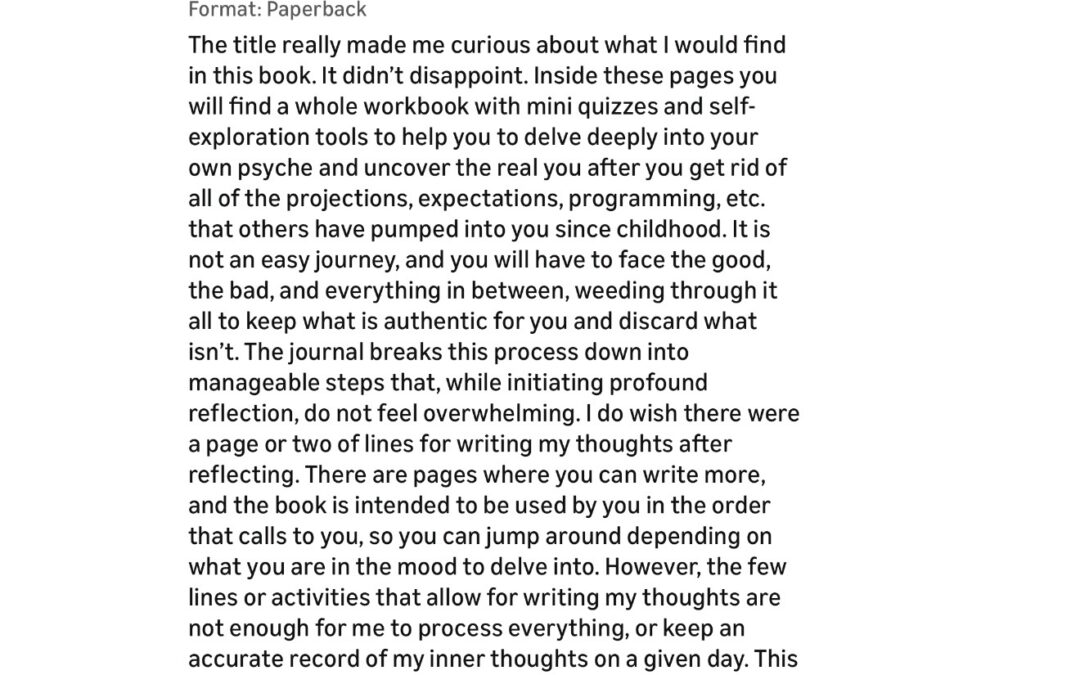 Format: Paperback

The title really made me curious about what I would find in this book. It didn't disappoint. Inside these pages you will find a whole workbook with mini quizzes and self-exploration tools to help you to delve deeply into your own psyche and uncover the real you after you get rid of all of the projections, expectations, programming, etc. that others have pumped into you since childhood. It is not an easy journey, and you will have to face the good, the bad, and everything in between, weeding through it all to keep what is authentic for you and discard what isn't. The journal breaks this process down into manageable steps that, while initiating profound reflection, do not feel overwhelming. I do wish there were a page or two of lines for writing my thoughts after reflecting. There are pages where you can write more, and the book is intended to be used by you in the order that calls to you, so you can jump around depending on what you are in the mood to delve into. However, the few lines or activities that allow for writing my thoughts are not enough for me to process everything, or keep an accurate record of my inner thoughts on a given day. This